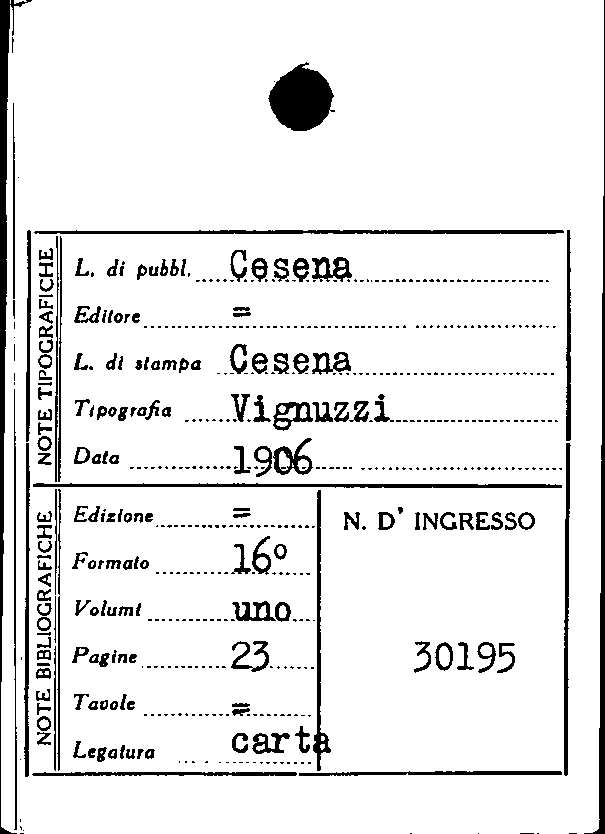 NOTE TIPOGRAFICHE

L. di pubbl. Cesena

Editore =

L. di stampa Cesena

Tipografia Vignuzzi

Data 1906

NOTE BIBLIOGRAFICHE

Edizione =

Formato 16°

Volumi uno

Pagine 23

Tavole =

Legatura carta

N. D' INGRESSO

30195